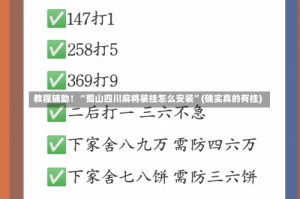 ✅147打1

✅258打5

✅369打9

教程辅助！“蜀山四川麻将装挂怎么安装”(确实真的有挂)

✅二后打一 三六不急

✅下家舍八九万 需防四六万

✅下家舍七八饼 需防三六饼